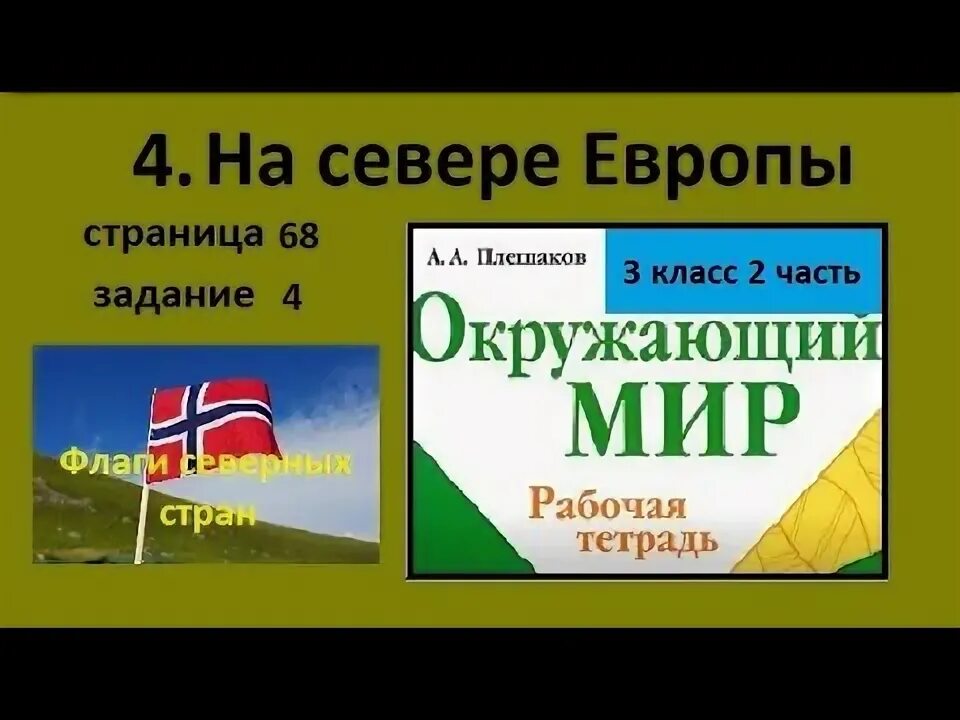 4. На севере Европы

страница 68

задание 4

Флаги северных стран

А. А. Плешаков

3 класс 2 часть

Окружающий МИР

Рабочая тетрадь